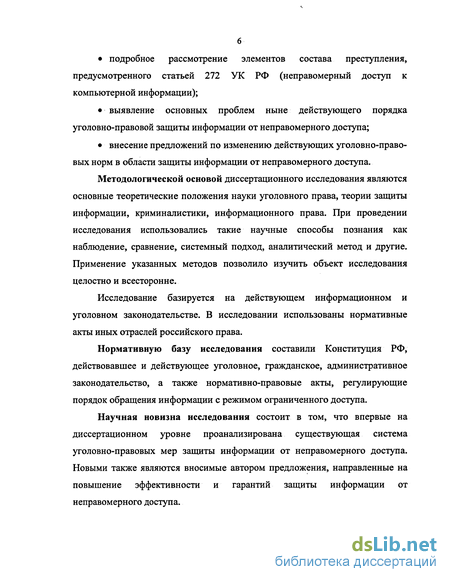 6

• подробное рассмотрение элементов состава преступления, предусмотренного статьей 272 УК РФ (неправомерный доступ к компьютерной информации);

• выявление основных проблем ныне действующего порядка уголовно-правовой защиты информации от неправомерного доступа;

• внесение предложений по изменению действующих уголовно-правовых норм в области защиты информации от неправомерного доступа.

Методологической основой диссертационного исследования являются основные теоретические положения науки уголовного права, теории защиты информации, криминалистики, информационного права. При проведении исследования использовались такие научные способы познания как наблюдение, сравнение, системный подход, аналитический метод и другие. Применение указанных методов позволило изучить объект исследования целостно и всесторонне.

Исследование базируется на действующем информационном и уголовном законодательстве. В исследовании использованы нормативные акты иных отраслей российского права.

Нормативную базу исследования составили Конституция РФ, действовавшее и действующее уголовное, гражданское, административное законодательство, а также нормативно-правовые акты, регулирующие порядок обращения информации с режимом ограниченного доступа.

Научная новизна исследования состоит в том, что впервые на диссертационном уровне проанализирована существующая система уголовно-правовых мер защиты информации от неправомерного доступа. Новыми также являются вносимые автором предложения, направленные на повышение эффективности и гарантий защиты информации от неправомерного доступа.

dsLib.net
библиотека диссертаций